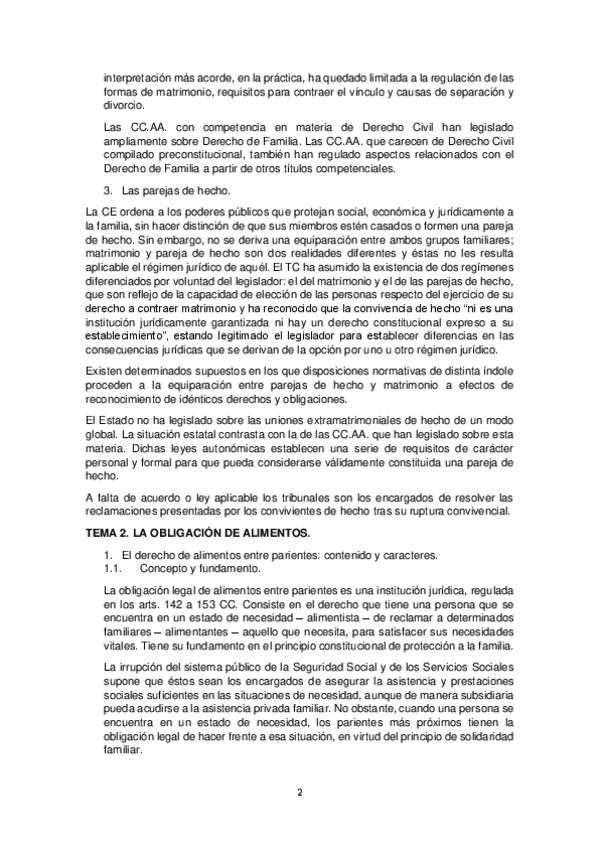 interpretación más acorde, en la práctica, ha quedado limitada a la regulación de las formas de matrimonio, requisitos para contraer el vínculo y causas de separación y divorcio.

Las CC.AA. con competencia en materia de Derecho Civil han legislado ampliamente sobre Derecho de Familia. Las CC.AA. que carecen de Derecho Civil compilado preconstitucional, también han regulado aspectos relacionados con el Derecho de Familia a partir de otros títulos competenciales.

3. Las parejas de hecho.

La CE ordena a los poderes públicos que protejan social, económica y jurídicamente a la familia, sin hacer distinción de que sus miembros estén casados o formen una pareja de hecho. Sin embargo, no se deriva una equiparación entre ambos grupos familiares; matrimonio y pareja de hecho son dos realidades diferentes y éstas no les resulta aplicable el régimen jurídico de aquél. El TC ha asumido la existencia de dos regímenes diferenciados por voluntad del legislador: el del matrimonio y el de las parejas de hecho, que son reflejo de la capacidad de elección de las personas respecto del ejercicio de su derecho a contraer matrimonio y ha reconocido que la convivencia de hecho "ni es una institución jurídicamente garantizada ni hay un derecho constitucional expreso a su establecimiento", estando legitimado el legislador para establecer diferencias en las consecuencias jurídicas que se derivan de la opción por uno u otro régimen jurídico.

Existen determinados supuestos en los que disposiciones normativas de distinta índole proceden a la equiparación entre parejas de hecho y matrimonio a efectos de reconocimiento de idénticos derechos y obligaciones.

El Estado no ha legislado sobre las uniones extramatrimoniales de hecho de un modo global. La situación estatal contrasta con la de las CC.AA. que han legislado sobre esta materia. Dichas leyes autonómicas establecen una serie de requisitos de carácter personal y formal para que pueda considerarse válidamente constituida una pareja de hecho.

A falta de acuerdo o ley aplicable los tribunales son los encargados de resolver las reclamaciones presentadas por los convivientes de hecho tras su ruptura convivencial.

TEMA 2. LA OBLIGACIÓN DE ALIMENTOS.

1. El derecho de alimentos entre parientes: contenido y caracteres.
1.1. Concepto y fundamento.

La obligación legal de alimentos entre parientes es una institución jurídica, regulada en los arts. 142 a 153 CC. Consiste en el derecho que tiene una persona que se encuentra en un estado de necesidad – alimentista – de reclamar a determinados familiares – alimentantes – aquello que necesita, para satisfacer sus necesidades vitales. Tiene su fundamento en el principio constitucional de protección a la familia.

La irrupción del sistema público de la Seguridad Social y de los Servicios Sociales supone que éstos sean los encargados de asegurar la asistencia y prestaciones sociales suficientes en las situaciones de necesidad, aunque de manera subsidiaria pueda acudirse a la asistencia privada familiar. No obstante, cuando una persona se encuentra en un estado de necesidad, los parientes más próximos tienen la obligación legal de hacer frente a esa situación, en virtud del principio de solidaridad familiar.

2